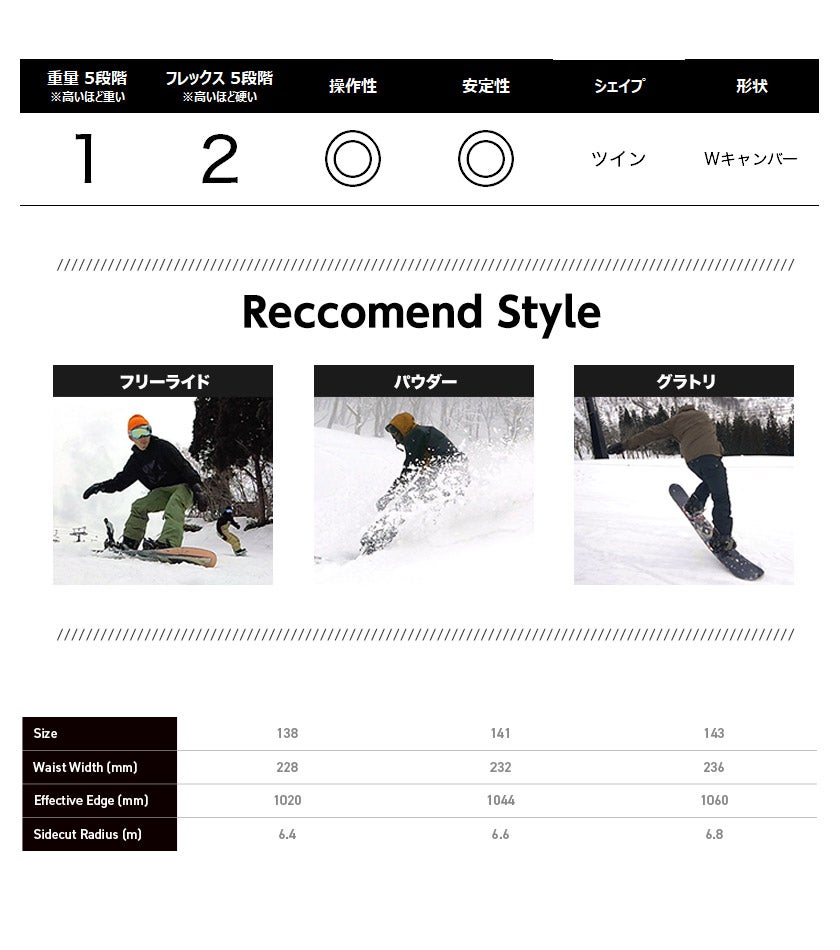 | 重量 5段階 ※高いほど重い | フレックス 5段階 ※高いほど硬い | 操作性 | 安定性 | シェイプ | 形状 |
|---|---|---|---|---|---|
| 1 | 2 | ◎ | ◎ | ツイン | Wキャンバー |

Reccomend Style

フリーライド

パウダー

グラトリ

| Size | 138 | 141 | 143 |
|---|---|---|---|
| Waist Width (mm) | 228 | 232 | 236 |
| Effective Edge (mm) | 1020 | 1044 | 1060 |
| Sidecut Radius (m) | 6.4 | 6.6 | 6.8 |